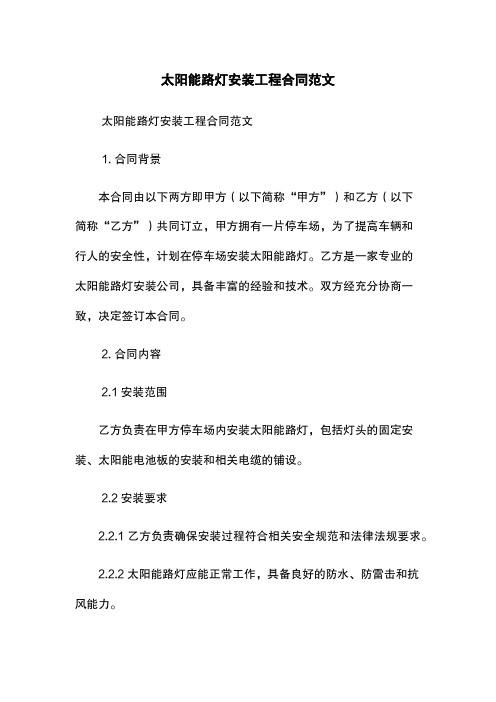 太阳能路灯安装工程合同范文

太阳能路灯安装工程合同范文

1. 合同背景

本合同由以下两方即甲方（以下简称“甲方”）和乙方（以下简称“乙方”）共同订立，甲方拥有一片停车场，为了提高车辆和行人的安全性，计划在停车场安装太阳能路灯。乙方是一家专业的太阳能路灯安装公司，具备丰富的经验和技术。双方经充分协商一致，决定签订本合同。

2. 合同内容

2.1 安装范围

乙方负责在甲方停车场内安装太阳能路灯，包括灯头的固定安装、太阳能电池板的安装和相关电缆的铺设。

2.2 安装要求

2.2.1 乙方负责确保安装过程符合相关安全规范和法律法规要求。

2.2.2 太阳能路灯应能正常工作，具备良好的防水、防雷击和抗风能力。